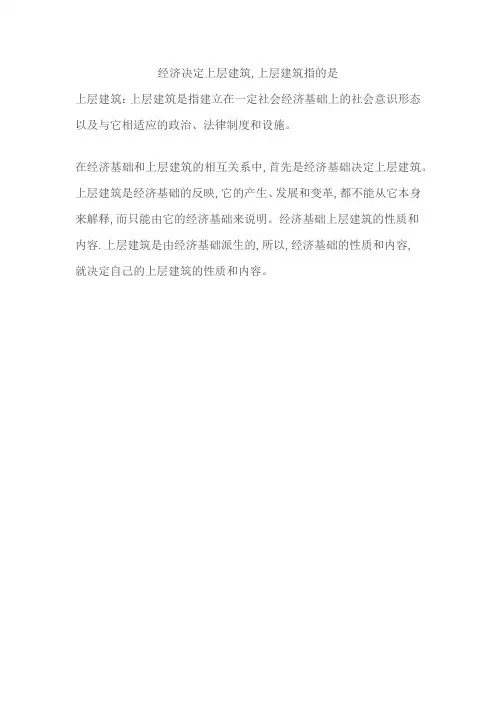 经济决定上层建筑,上层建筑指的是

上层建筑:上层建筑是指建立在一定社会经济基础上的社会意识形态以及与它相适应的政治、法律制度和设施。

在经济基础和上层建筑的相互关系中,首先是经济基础决定上层建筑。上层建筑是经济基础的反映,它的产生、发展和变革,都不能从它本身来解释,而只能由它的经济基础来说明。经济基础上层建筑的性质和内容.上层建筑是由经济基础派生的,所以,经济基础的性质和内容,就决定自己的上层建筑的性质和内容。